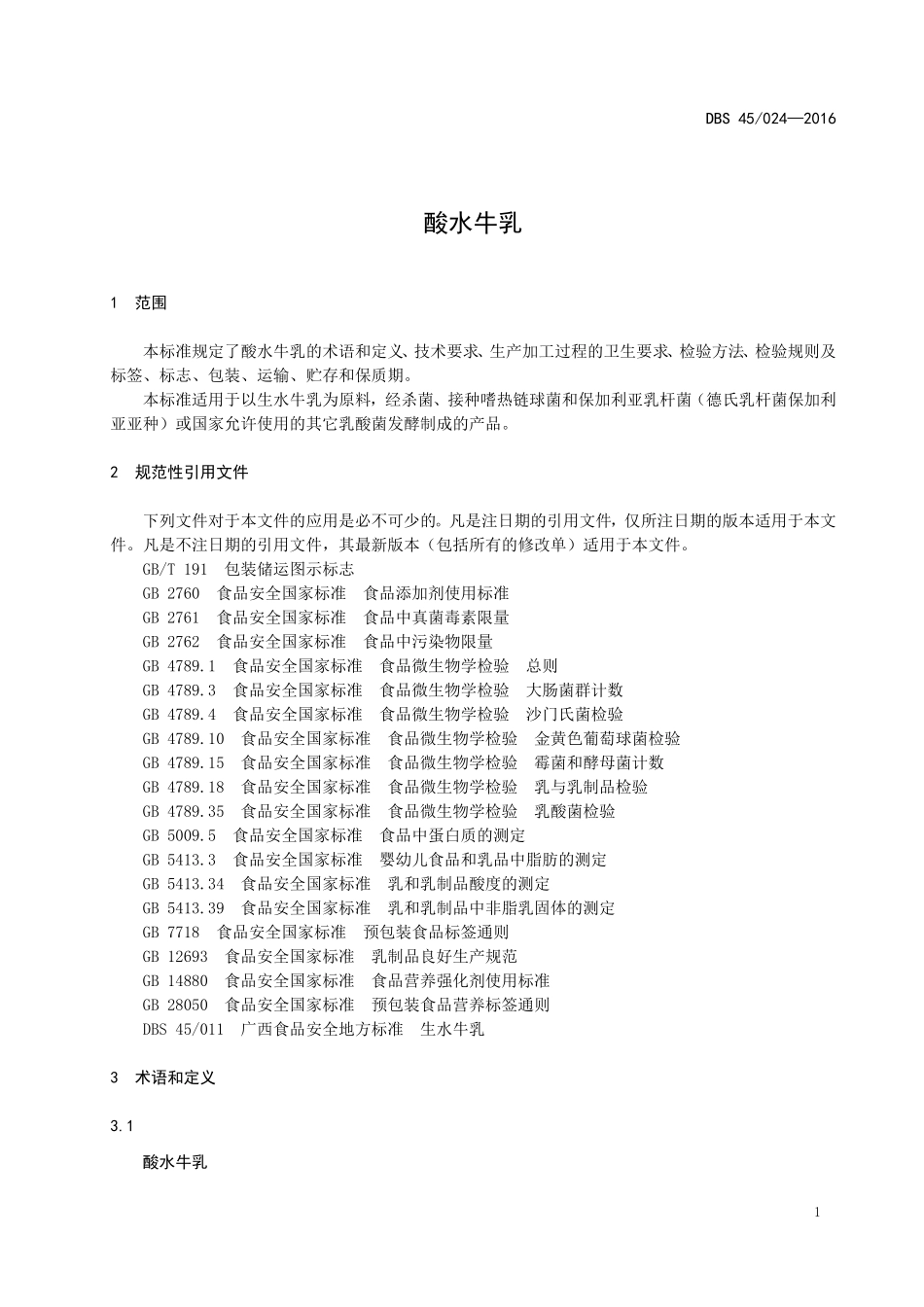 DBS 45/024—2016

酸水牛乳

1 范围

本标准规定了酸水牛乳的术语和定义、技术要求、生产加工过程的卫生要求、检验方法、检验规则及标签、标志、包装、运输、贮存和保质期。

本标准适用于以生水牛乳为原料，经杀菌、接种嗜热链球菌和保加利亚乳杆菌（德氏乳杆菌保加利亚亚种）或国家允许使用的其它乳酸菌发酵制成的产品。

2 规范性引用文件

下列文件对于本文件的应用是必不可少的。凡是注日期的引用文件，仅所注日期的版本适用于本文件。凡是不注日期的引用文件，其最新版本（包括所有的修改单）适用于本文件。

GB/T 191 包装储运图示标志
GB 2760 食品安全国家标准 食品添加剂使用标准
GB 2761 食品安全国家标准 食品中真菌毒素限量
GB 2762 食品安全国家标准 食品中污染物限量
GB 4789.1 食品安全国家标准 食品微生物学检验 总则
GB 4789.3 食品安全国家标准 食品微生物学检验 大肠菌群计数
GB 4789.4 食品安全国家标准 食品微生物学检验 沙门氏菌检验
GB 4789.10 食品安全国家标准 食品微生物学检验 金黄色葡萄球菌检验
GB 4789.15 食品安全国家标准 食品微生物学检验 霉菌和酵母菌计数
GB 4789.18 食品安全国家标准 食品微生物学检验 乳与乳制品检验
GB 4789.35 食品安全国家标准 食品微生物学检验 乳酸菌检验
GB 5009.5 食品安全国家标准 食品中蛋白质的测定
GB 5413.3 食品安全国家标准 婴幼儿食品和乳品中脂肪的测定
GB 5413.34 食品安全国家标准 乳和乳制品酸度的测定
GB 5413.39 食品安全国家标准 乳和乳制品中非脂乳固体的测定
GB 7718 食品安全国家标准 预包装食品标签通则
GB 12693 食品安全国家标准 乳制品良好生产规范
GB 14880 食品安全国家标准 食品营养强化剂使用标准
GB 28050 食品安全国家标准 预包装食品营养标签通则
DBS 45/011 广西食品安全地方标准 生水牛乳

3 术语和定义

3.1

酸水牛乳

1